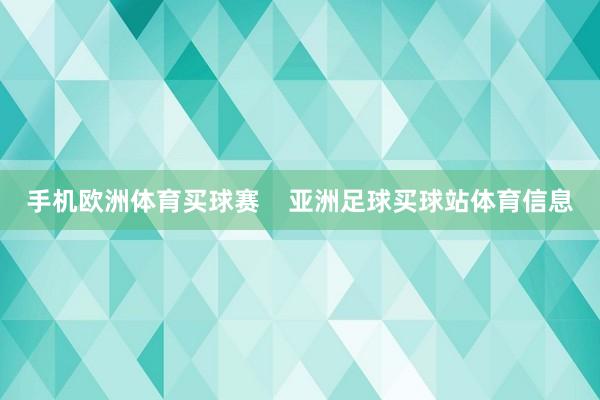 手机欧洲体育买球赛　亚洲足球买球站体育信息